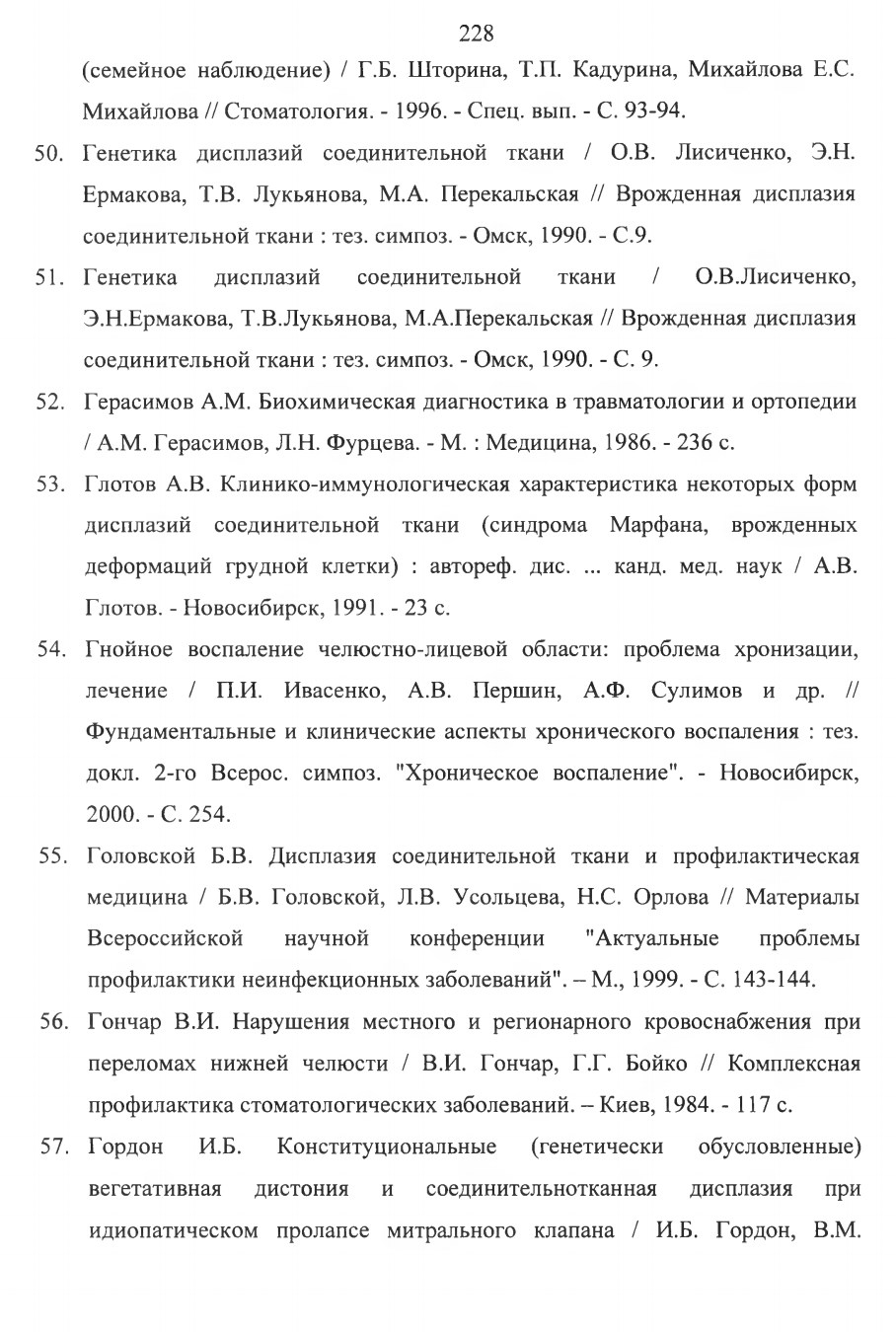 228

(семейное наблюдение) / Г.Б. Шторина, Т.П. Кадурина, Михайлова Е.С. Михайлова // Стоматология. - 1996. - Спец. вып. - С. 93-94.

50. Генетика дисплазий соединительной ткани / О.В. Лисиченко, Э.Н. Ермакова, Т.В. Лукьянова, М.А. Перекальская // Врожденная дисплазия соединительной ткани : тез. симпоз. - Омск, 1990. - С.9.

51. Генетика дисплазий соединительной ткани / О.В.Лисиченко, Э.Н.Ермакова, Т.В.Лукьянова, М.А.Перекальская // Врожденная дисплазия соединительной ткани : тез. симпоз. - Омск, 1990. - С. 9.

52. Герасимов А.М. Биохимическая диагностика в травматологии и ортопедии / А.М. Герасимов, Л.Н. Фурцева. - М. : Медицина, 1986. - 236 с.

53. Глотов А.В. Клинико-иммунологическая характеристика некоторых форм дисплазий соединительной ткани (синдрома Марфана, врожденных деформаций грудной клетки) : автореф. дис. ... канд. мед. наук / А.В. Глотов. - Новосибирск, 1991. - 23 с.

54. Гнойное воспаление челюстно-лицевой области: проблема хронизации, лечение / П.И. Ивасенко, А.В. Першин, А.Ф. Сулимов и др. // Фундаментальные и клинические аспекты хронического воспаления : тез. докл. 2-го Всерос. симпоз. "Хроническое воспаление". - Новосибирск, 2000. - С. 254.

55. Головской Б.В. Дисплазия соединительной ткани и профилактическая медицина / Б.В. Головской, Л.В. Усольцева, Н.С. Орлова // Материалы Всероссийской научной конференции "Актуальные проблемы профилактики неинфекционных заболеваний". – М., 1999. - С. 143-144.

56. Гончар В.И. Нарушения местного и регионарного кровоснабжения при переломах нижней челюсти / В.И. Гончар, Г.Г. Бойко // Комплексная профилактика стоматологических заболеваний. – Киев, 1984. - 117 с.

57. Гордон И.Б. Конституциональные (генетически обусловленные) вегетативная дистония и соединительнотканная дисплазия при идиопатическом пролапсе митрального клапана / И.Б. Гордон, В.М.